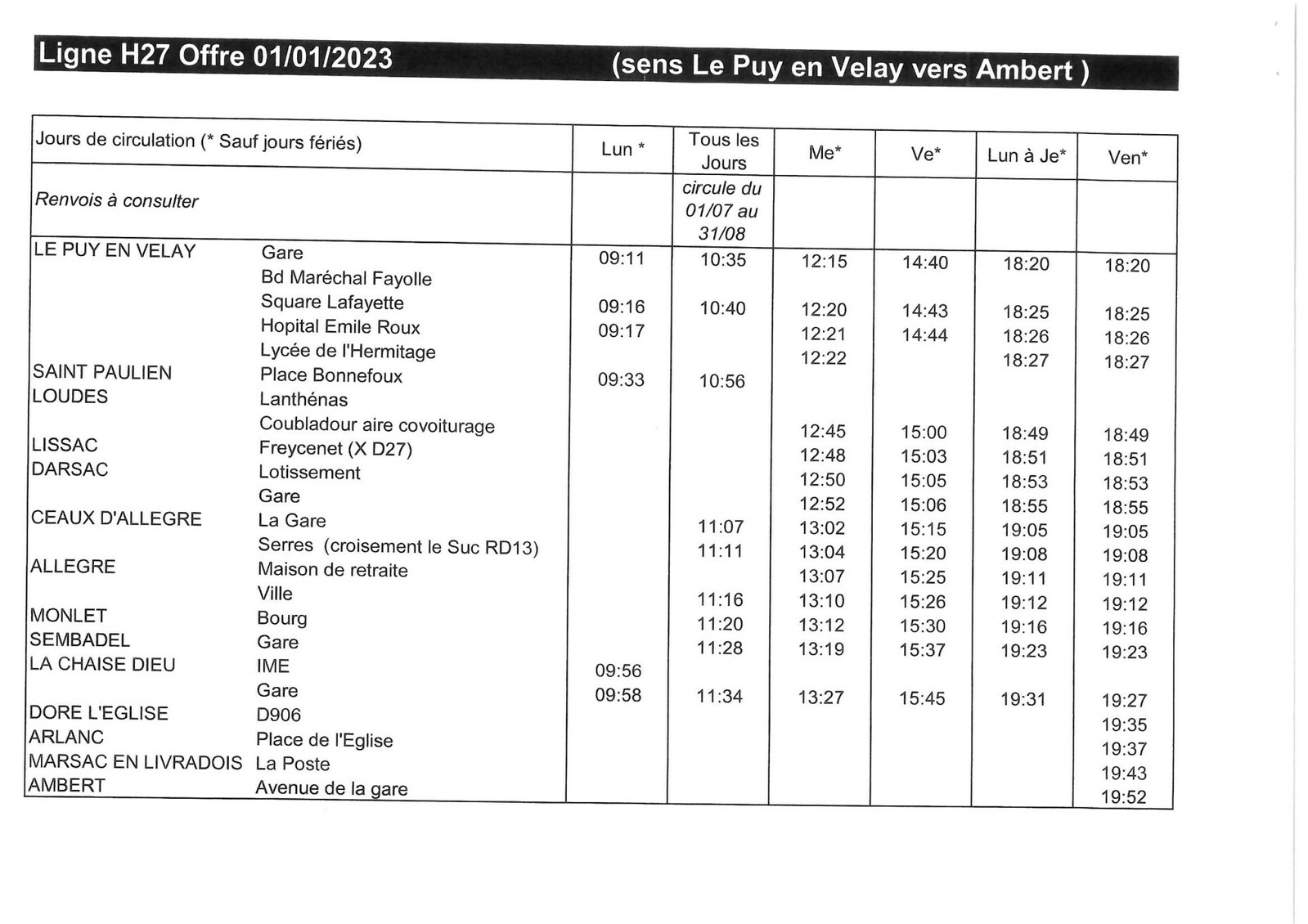 Ligne H27 Offre 01/01/2023 (sens Le Puy en Velay vers Ambert )

| Jours de circulation (* Sauf jours fériés) | | Lun * | Tous les Jours | Me* | Ve* | Lun à Je* | Ven* |
|---|---|---|---|---|---|---|---|
| Renvois à consulter | | | circule du 01/07 au 31/08 | | | | |
| LE PUY EN VELAY | Gare | 09:11 | 10:35 | 12:15 | 14:40 | 18:20 | 18:20 |
| | Bd Maréchal Fayolle | | | | | | |
| | Square Lafayette | 09:16 | 10:40 | 12:20 | 14:43 | 18:25 | 18:25 |
| | Hopital Emile Roux | 09:17 | | 12:21 | 14:44 | 18:26 | 18:26 |
| | Lycée de l'Hermitage | | | 12:22 | | 18:27 | 18:27 |
| SAINT PAULIEN | Place Bonnefoux | 09:33 | 10:56 | | | | |
| LOUDES | Lanthénas | | | | | | |
| | Coubladour aire covoiturage | | | 12:45 | 15:00 | 18:49 | 18:49 |
| LISSAC | Freycenet (X D27) | | | 12:48 | 15:03 | 18:51 | 18:51 |
| DARSAC | Lotissement | | | 12:50 | 15:05 | 18:53 | 18:53 |
| | Gare | | | 12:52 | 15:06 | 18:55 | 18:55 |
| CEAUX D'ALLEGRE | La Gare | | 11:07 | 13:02 | 15:15 | 19:05 | 19:05 |
| | Serres (croisement le Suc RD13) | | 11:11 | 13:04 | 15:20 | 19:08 | 19:08 |
| ALLEGRE | Maison de retraite | | | 13:07 | 15:25 | 19:11 | 19:11 |
| | Ville | | 11:16 | 13:10 | 15:26 | 19:12 | 19:12 |
| MONLET | Bourg | | 11:20 | 13:12 | 15:30 | 19:16 | 19:16 |
| SEMBADEL | Gare | | 11:28 | 13:19 | 15:37 | 19:23 | 19:23 |
| LA CHAISE DIEU | IME | 09:56 | | | | | |
| | Gare | 09:58 | 11:34 | 13:27 | 15:45 | 19:31 | 19:27 |
| DORE L'EGLISE | D906 | | | | | | 19:35 |
| ARLANC | Place de l'Eglise | | | | | | 19:37 |
| MARSAC EN LIVRADOIS | La Poste | | | | | | 19:43 |
| AMBERT | Avenue de la gare | | | | | | 19:52 |